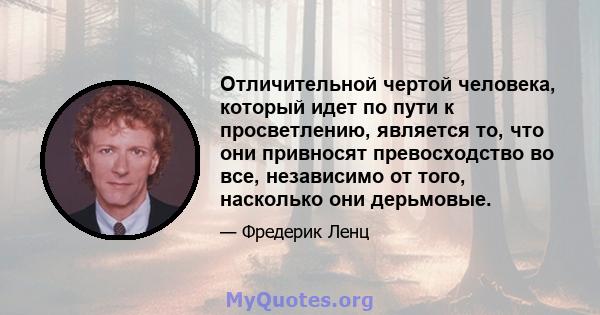 Отличительной чертой человека, который идет по пути к просветлению, является то, что они привносят превосходство во все, независимо от того, насколько они дерьмовые.

— Фредерик Ленц

MyQuotes.org